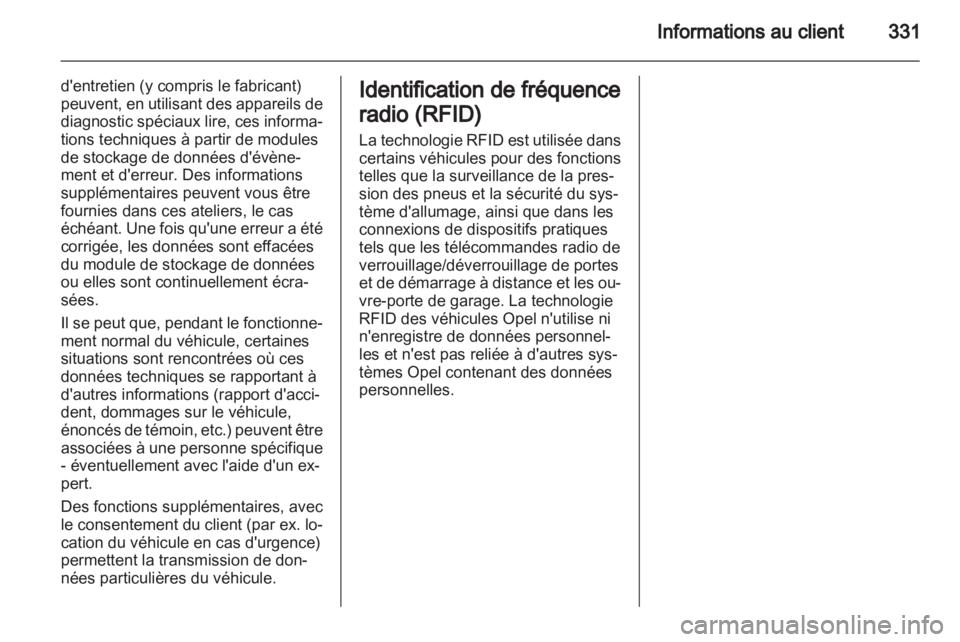 Informations au client 331

d'entretien (y compris le fabricant) peuvent, en utilisant des appareils de diagnostic spéciaux lire, ces informations techniques à partir de modules de stockage de données d'évènement et d'erreur. Des informations supplémentaires peuvent vous être fournies dans ces ateliers, le cas échéant. Une fois qu'une erreur a été corrigée, les données sont effacées du module de stockage de données ou elles sont continuellement écrasées.

Il se peut que, pendant le fonctionnement normal du véhicule, certaines situations sont rencontrées où ces données techniques se rapportant à d'autres informations (rapport d'accident, dommages sur le véhicule, énoncés de témoin, etc.) peuvent être associées à une personne spécifique - éventuellement avec l'aide d'un expert.

Des fonctions supplémentaires, avec le consentement du client (par ex. location du véhicule en cas d'urgence) permettent la transmission de données particulières du véhicule.

Identification de fréquence radio (RFID)

La technologie RFID est utilisée dans certains véhicules pour des fonctions telles que la surveillance de la pression des pneus et la sécurité du système d'allumage, ainsi que dans les connexions de dispositifs pratiques tels que les télécommandes radio de verrouillage/déverrouillage de portes et de démarrage à distance et les ouvre-porte de garage. La technologie RFID des véhicules Opel n'utilise ni n'enregistre de données personnelles et n'est pas reliée à d'autres systèmes Opel contenant des données personnelles.

carmanualsonline.info